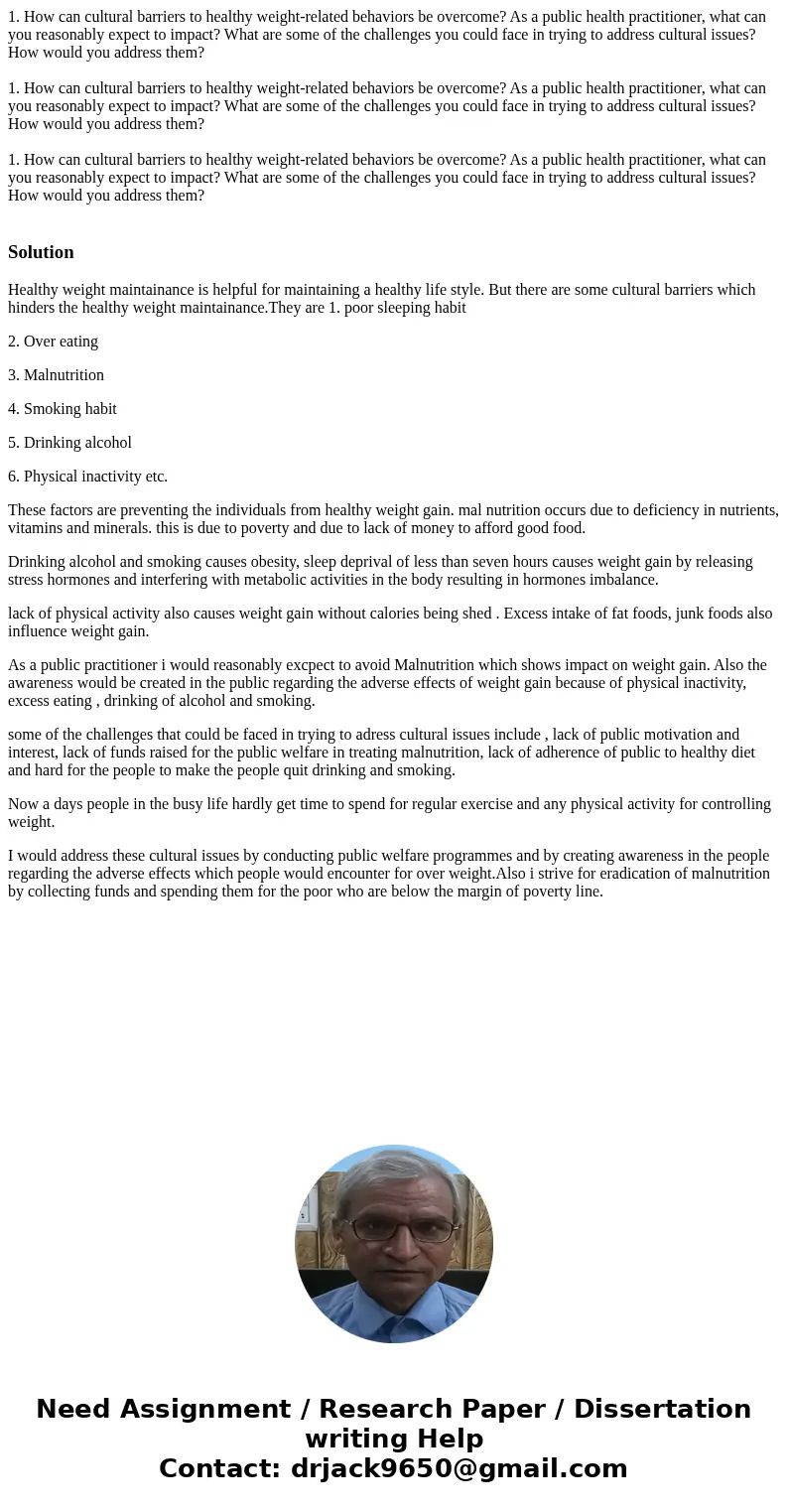 1. How can cultural barriers to healthy weight-related behaviors be overcome? As a public health practitioner, what can you reasonably expect to impact? What are some of the challenges you could face in trying to address cultural issues? How would you address them?

1. How can cultural barriers to healthy weight-related behaviors be overcome? As a public health practitioner, what can you reasonably expect to impact? What are some of the challenges you could face in trying to address cultural issues? How would you address them?

1. How can cultural barriers to healthy weight-related behaviors be overcome? As a public health practitioner, what can you reasonably expect to impact? What are some of the challenges you could face in trying to address cultural issues? How would you address them?

Solution

Healthy weight maintainance is helpful for maintaining a healthy life style. But there are some cultural barriers which hinders the healthy weight maintainance.They are 1. poor sleeping habit

2. Over eating

3. Malnutrition

4. Smoking habit

5. Drinking alcohol

6. Physical inactivity etc.

These factors are preventing the individuals from healthy weight gain. mal nutrition occurs due to deficiency in nutrients, vitamins and minerals. this is due to poverty and due to lack of money to afford good food.

Drinking alcohol and smoking causes obesity, sleep deprival of less than seven hours causes weight gain by releasing stress hormones and interfering with metabolic activities in the body resulting in hormones imbalance.

lack of physical activity also causes weight gain without calories being shed . Excess intake of fat foods, junk foods also influence weight gain.

As a public practitioner i would reasonably excpect to avoid Malnutrition which shows impact on weight gain. Also the awareness would be created in the public regarding the adverse effects of weight gain because of physical inactivity, excess eating , drinking of alcohol and smoking.

some of the challenges that could be faced in trying to adress cultural issues include , lack of public motivation and interest, lack of funds raised for the public welfare in treating malnutrition, lack of adherence of public to healthy diet and hard for the people to make the people quit drinking and smoking.

Now a days people in the busy life hardly get time to spend for regular exercise and any physical activity for controlling weight.

I would address these cultural issues by conducting public welfare programmes and by creating awareness in the people regarding the adverse effects which people would encounter for over weight.Also i strive for eradication of malnutrition by collecting funds and spending them for the poor who are below the margin of poverty line.

Need Assignment / Research Paper / Dissertation writing Help
Contact: drjack9650@gmail.com